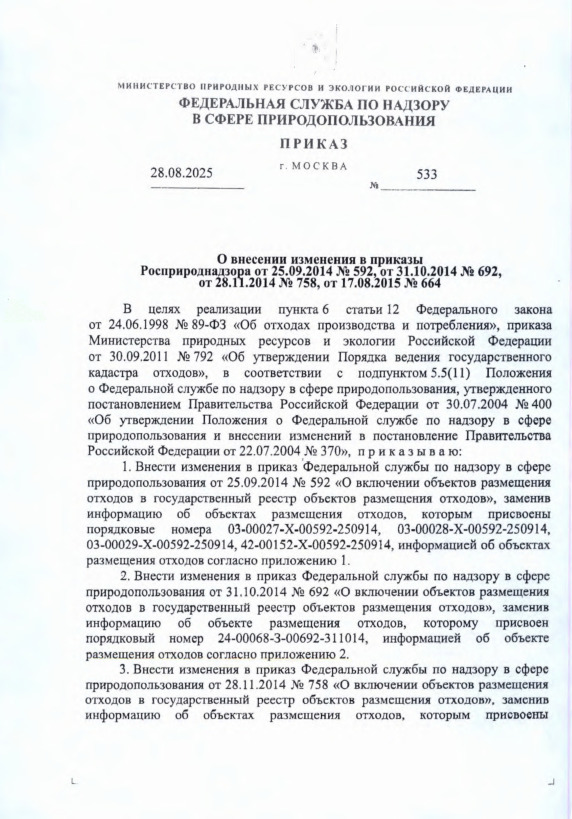 МИНИСТЕРСТВО ПРИРОДНЫХ РЕСУРСОВ И ЭКОЛОГИИ РОССИЙСКОЙ ФЕДЕРАЦИИ
ФЕДЕРАЛЬНАЯ СЛУЖБА ПО НАДЗОРУ В СФЕРЕ ПРИРОДОПОЛЬЗОВАНИЯ

ПРИКАЗ

28.08.2025 г. МОСКВА № 533

О внесении изменения в приказы Росприроднадзора от 25.09.2014 № 592, от 31.10.2014 № 692, от 28.11.2014 № 758, от 17.08.2015 № 664

В целях реализации пункта 6 статьи 12 Федерального закона от 24.06.1998 № 89-ФЗ «Об отходах производства и потребления», приказа Министерства природных ресурсов и экологии Российской Федерации от 30.09.2011 № 792 «Об утверждении Порядка ведения государственного кадастра отходов», в соответствии с подпунктом 5.5(11) Положения о Федеральной службе по надзору в сфере природопользования, утвержденного постановлением Правительства Российской Федерации от 30.07.2004 № 400 «Об утверждении Положения о Федеральной службе по надзору в сфере природопользования и внесении изменений в постановление Правительства Российской Федерации от 22.07.2004 № 370», приказываю:

1. Внести изменения в приказ Федеральной службы по надзору в сфере природопользования от 25.09.2014 № 592 «О включении объектов размещения отходов в государственный реестр объектов размещения отходов», заменив информацию об объектах размещения отходов, которым присвоены порядковые номера 03-00027-Х-00592-250914, 03-00028-Х-00592-250914, 03-00029-Х-00592-250914, 42-00152-Х-00592-250914, информацией об объектах размещения отходов согласно приложению 1.

2. Внести изменения в приказ Федеральной службы по надзору в сфере природопользования от 31.10.2014 № 692 «О включении объектов размещения отходов в государственный реестр объектов размещения отходов», заменив информацию об объекте размещения отходов, которому присвоен порядковый номер 24-00068-З-00692-311014, информацией об объекте размещения отходов согласно приложению 2.

3. Внести изменения в приказ Федеральной службы по надзору в сфере природопользования от 28.11.2014 № 758 «О включении объектов размещения отходов в государственный реестр объектов размещения отходов», заменив информацию об объектах размещения отходов, которым присвоены